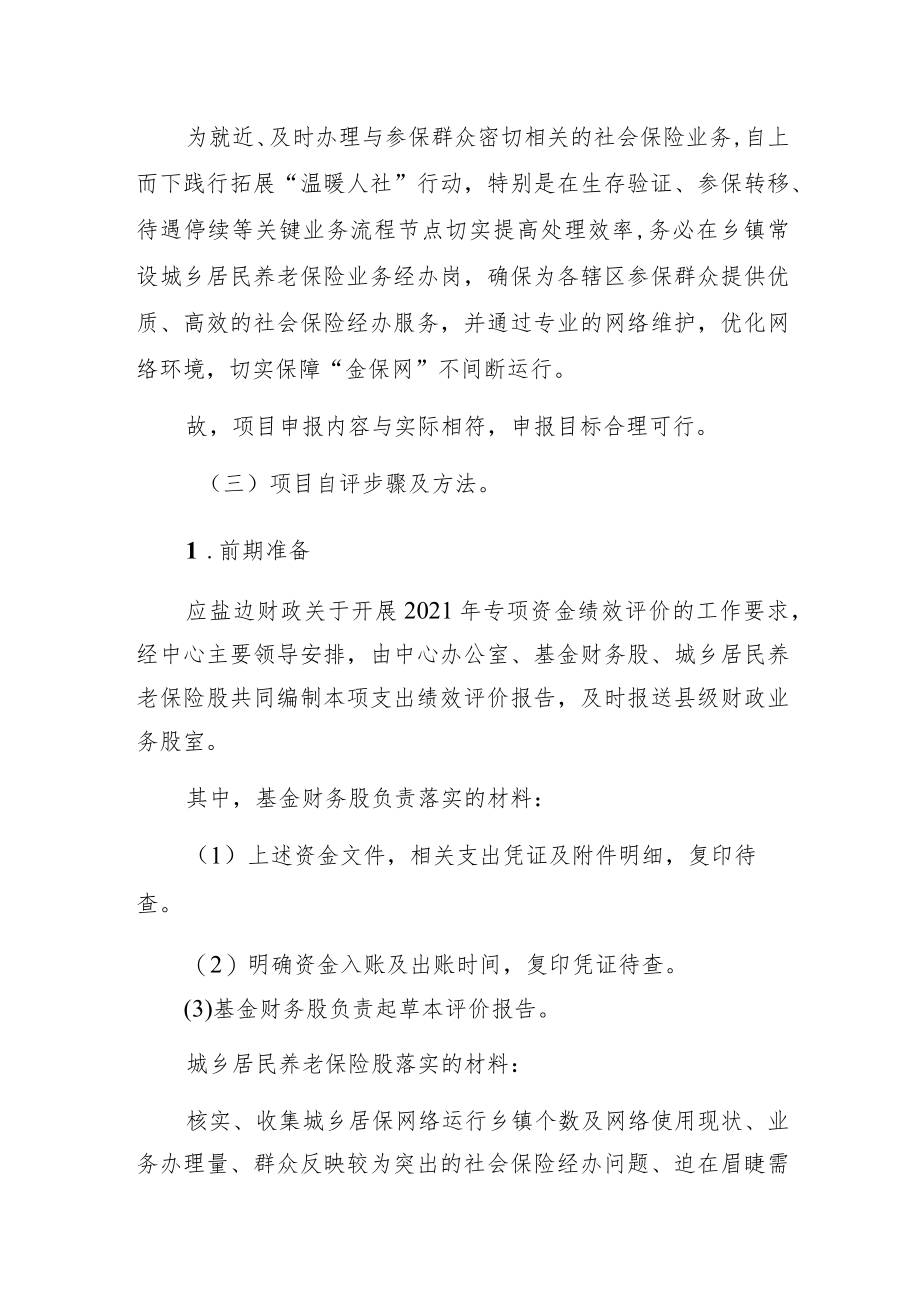 为就近、及时办理与参保群众密切相关的社会保险业务,自上而下践行拓展“温暖人社”行动，特别是在生存验证、参保转移、待遇停续等关键业务流程节点切实提高处理效率,务必在乡镇常设城乡居民养老保险业务经办岗，确保为各辖区参保群众提供优质、高效的社会保险经办服务，并通过专业的网络维护，优化网络环境，切实保障“金保网”不间断运行。

故，项目申报内容与实际相符，申报目标合理可行。

（三）项目自评步骤及方法。

1．前期准备

应盐边财政关于开展2021年专项资金绩效评价的工作要求，经中心主要领导安排，由中心办公室、基金财务股、城乡居民养老保险股共同编制本项支出绩效评价报告，及时报送县级财政业务股室。

其中，基金财务股负责落实的材料：

（1）上述资金文件，相关支出凭证及附件明细，复印待查。

（2）明确资金入账及出账时间，复印凭证待查。

(3)基金财务股负责起草本评价报告。

城乡居民养老保险股落实的材料：

核实、收集城乡居保网络运行乡镇个数及网络使用现状、业务办理量、群众反映较为突出的社会保险经办问题、迫在眉睫需